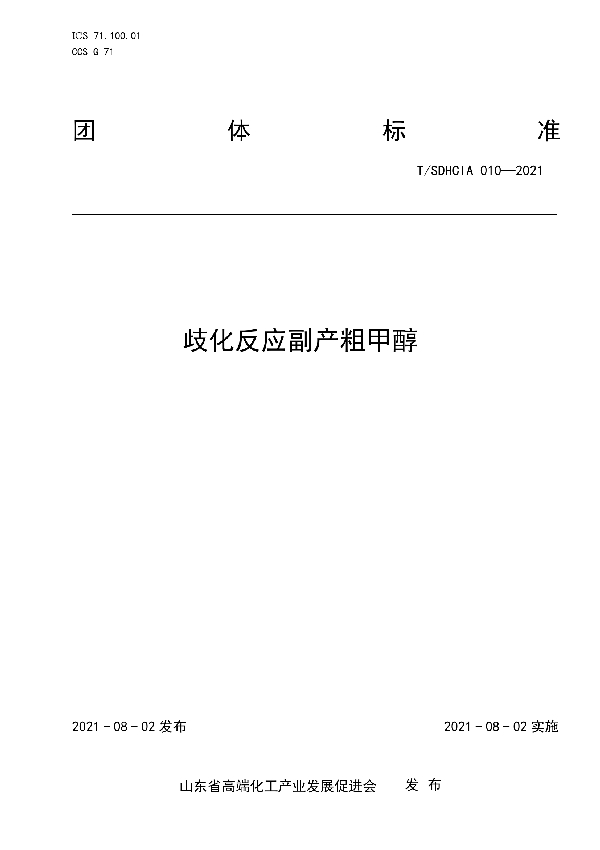 ICS 71.100.01
CCS G 71

团　体　标　准

T/SDHCIA 010—2021

歧化反应副产粗甲醇

2021 - 08 - 02 发布

2021 - 08 - 02 实施

山东省高端化工产业发展促进会　发 布